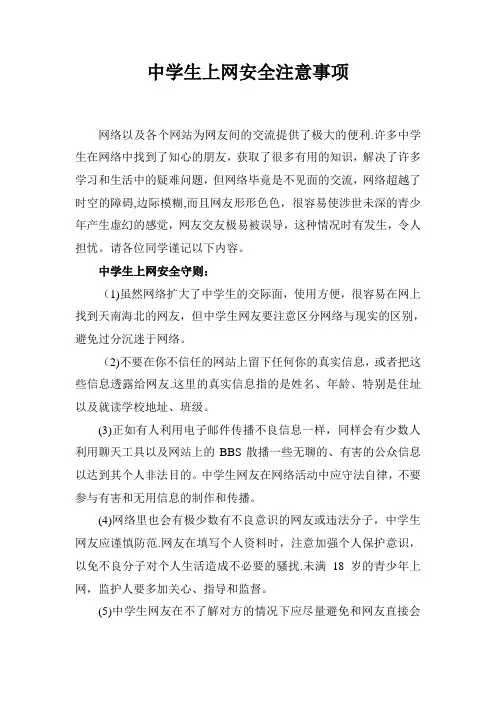 中学生上网安全注意事项

网络以及各个网站为网友间的交流提供了极大的便利.许多中学生在网络中找到了知心的朋友，获取了很多有用的知识，解决了许多学习和生活中的疑难问题，但网络毕竟是不见面的交流，网络超越了时空的障碍,边际模糊,而且网友形形色色，很容易使涉世未深的青少年产生虚幻的感觉，网友交友极易被误导，这种情况时有发生，令人担忧。请各位同学谨记以下内容。

中学生上网安全守则：

（1)虽然网络扩大了中学生的交际面，使用方便，很容易在网上找到天南海北的网友，但中学生网友要注意区分网络与现实的区别，避免过分沉迷于网络。

（2)不要在你不信任的网站上留下任何你的真实信息，或者把这些信息透露给网友.这里的真实信息指的是姓名、年龄、特别是住址以及就读学校地址、班级。

(3)正如有人利用电子邮件传播不良信息一样，同样会有少数人利用聊天工具以及网站上的 BBS 散播一些无聊的、有害的公众信息以达到其个人非法目的。中学生网友在网络活动中应守法自律，不要参与有害和无用信息的制作和传播。

(4)网络里也会有极少数有不良意识的网友或违法分子，中学生网友应谨慎防范.网友在填写个人资料时，注意加强个人保护意识，以免不良分子对个人生活造成不必要的骚扰.未满 18 岁的青少年上网，监护人要多加关心、指导和监督。

(5)中学生网友在不了解对方的情况下应尽量避免和网友直接会